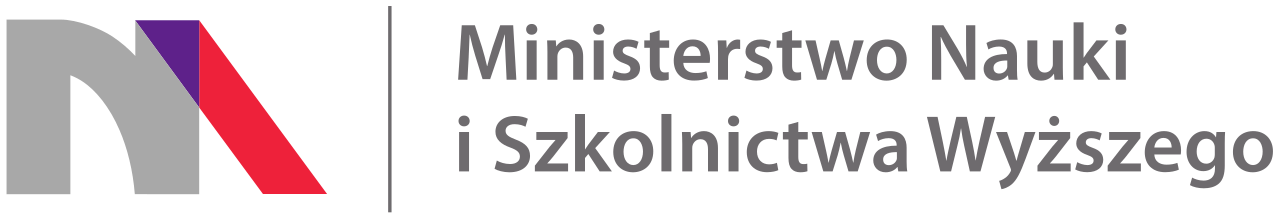 Ministerstwo Nauki
i Szkolnictwa Wyższego